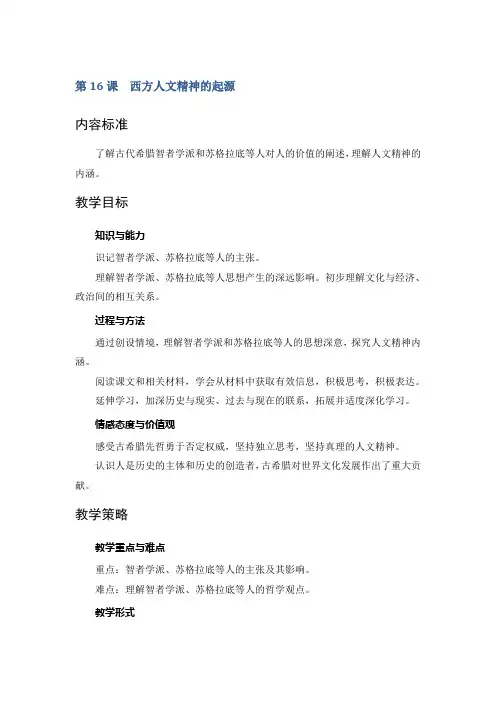 第 16 课　西方人文精神的起源

内容标准

了解古代希腊智者学派和苏格拉底等人对人的价值的阐述，理解人文精神的内涵。

教学目标

知识与能力

识记智者学派、苏格拉底等人的主张。

理解智者学派、苏格拉底等人思想产生的深远影响。初步理解文化与经济、政治间的相互关系。

过程与方法

通过创设情境，理解智者学派和苏格拉底等人的思想深意，探究人文精神内涵。

阅读课文和相关材料，学会从材料中获取有效信息，积极思考，积极表达。

延伸学习，加深历史与现实、过去与现在的联系，拓展并适度深化学习。

情感态度与价值观

感受古希腊先哲勇于否定权威，坚持独立思考，坚持真理的人文精神。

认识人是历史的主体和历史的创造者，古希腊对世界文化发展作出了重大贡献。

教学策略

教学重点与难点

重点：智者学派、苏格拉底等人的主张及其影响。

难点：理解智者学派、苏格拉底等人的哲学观点。

教学形式